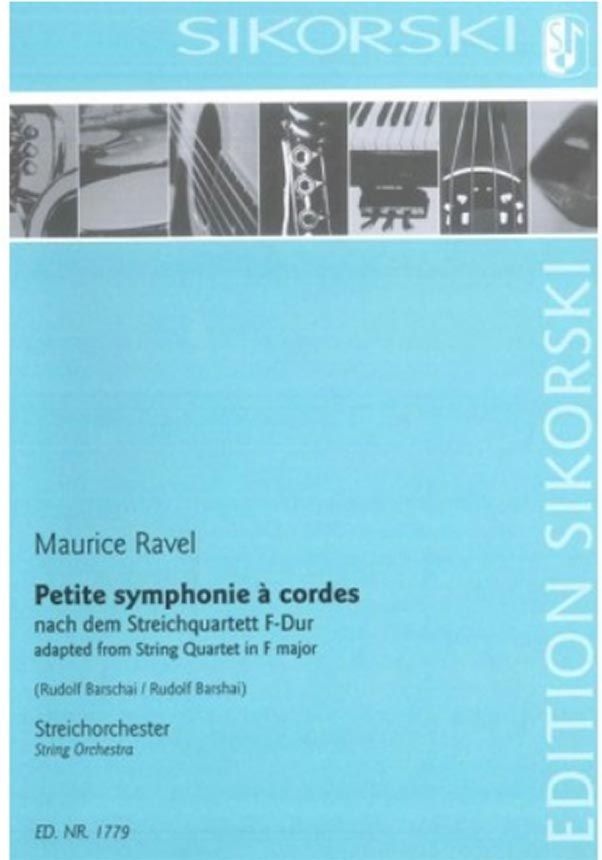 SIKORSKI

Maurice Ravel

Petite symphonie à cordes
nach dem Streichquartett F-Dur
adapted from String Quartet in F major

(Rudolf Barschai / Rudolf Barshai)

Streichorchester
String Orchestra

ED. NR. 1779

EDITION SIKORSKI